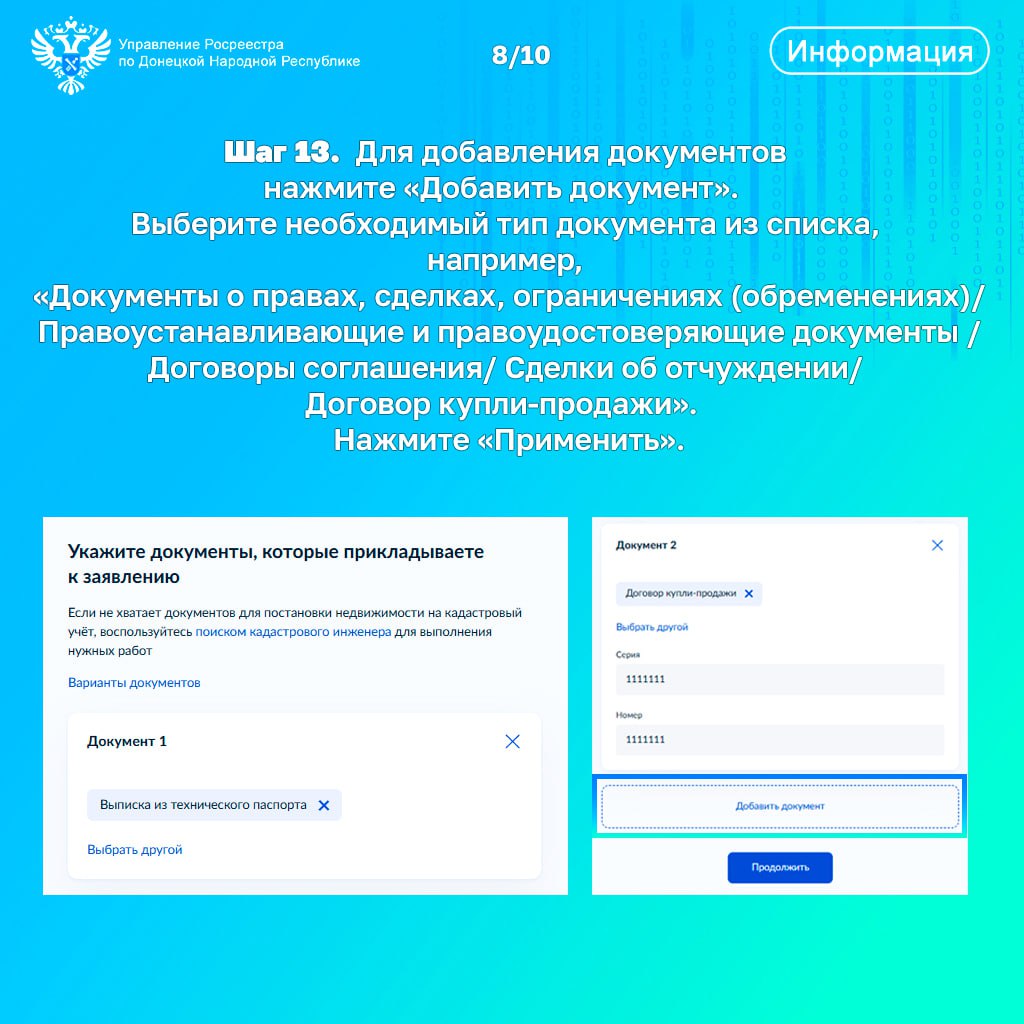 Управление Росреестра по Донецкой Народной Республике

8/10

Информация

Шаг 13. Для добавления документов нажмите «Добавить документ». Выберите необходимый тип документа из списка, например, «Документы о правах, сделках, ограничениях (обременениях)/ Правоустанавливающие и правоудостоверяющие документы / Договоры соглашения/ Сделки об отчуждении/ Договор купли-продажи». Нажмите «Применить».

Укажите документы, которые прикладываете к заявлению

Если не хватает документов для постановки недвижимости на кадастровый учёт, воспользуйтесь поиском кадастрового инженера для выполнения нужных работ

Варианты документов

Документ 1

Выписка из технического паспорта

Выбрать другой

Документ 2

Договор купли-продажи

Выбрать другой

Серия

1111111

Номер

1111111

Добавить документ

Продолжить